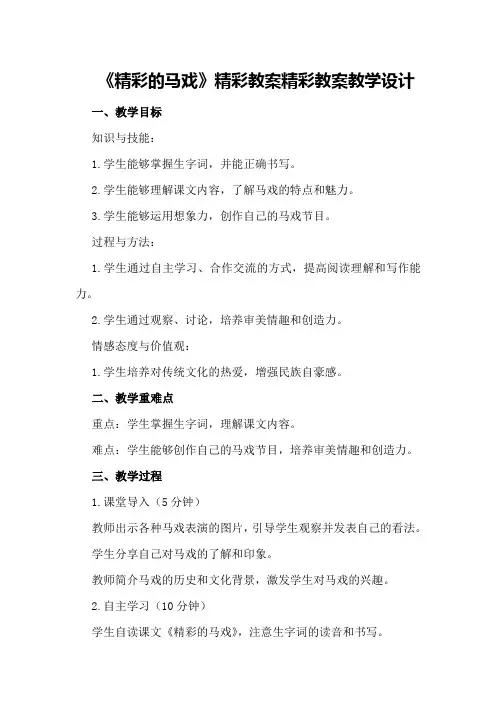 《精彩的马戏》精彩教案精彩教案教学设计

一、教学目标

知识与技能：

1.学生能够掌握生字词，并能正确书写。

2.学生能够理解课文内容，了解马戏的特点和魅力。

3.学生能够运用想象力，创作自己的马戏节目。

过程与方法：

1.学生通过自主学习、合作交流的方式，提高阅读理解和写作能力。

2.学生通过观察、讨论，培养审美情趣和创造力。

情感态度与价值观：

1.学生培养对传统文化的热爱，增强民族自豪感。

二、教学重难点

重点：学生掌握生字词，理解课文内容。

难点：学生能够创作自己的马戏节目，培养审美情趣和创造力。

三、教学过程

1.课堂导入（5分钟）

教师出示各种马戏表演的图片，引导学生观察并发表自己的看法。

学生分享自己对马戏的了解和印象。

教师简介马戏的历史和文化背景，激发学生对马戏的兴趣。

2.自主学习（10分钟）

学生自读课文《精彩的马戏》，注意生字词的读音和书写。